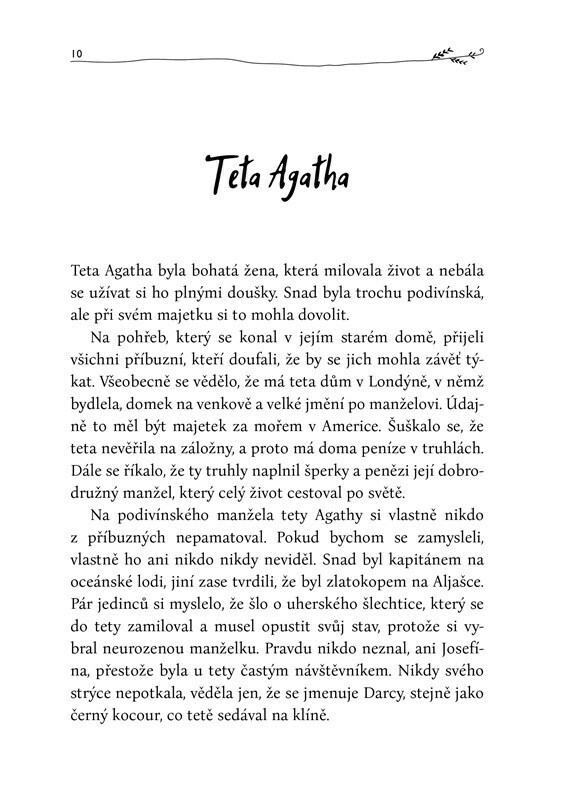 10

Teta Agatha

Teta Agatha byla bohatá žena, která milovala život a nebála se užívat si ho plnými doušky. Snad byla trochu podivínská, ale při svém majetku si to mohla dovolit.

Na pohřeb, který se konal v jejím starém domě, přijeli všichni příbuzní, kteří doufali, že by se jich mohla závěť týkat. Všeobecně se vědělo, že má teta dům v Londýně, v němž bydlela, domek na venkově a velké jmění po manželovi. Údajně to měl být majetek za mořem v Americe. Šuškalo se, že teta nevěřila na záložny, a proto má doma peníze v truhlách. Dále se říkalo, že ty truhly naplnil šperky a penězi její dobrodružný manžel, který celý život cestoval po světě.

Na podivínského manžela tety Agathy si vlastně nikdo z příbuzných nepamatoval. Pokud bychom se zamysleli, vlastně ho ani nikdo nikdy neviděl. Snad byl kapitánem na oceánské lodi, jiní zase tvrdili, že byl zlatokopem na Aljašce. Pár jedinců si myslelo, že šlo o uherského šlechtice, který se do tety zamiloval a musel opustit svůj stav, protože si vybral neurozenou manželku. Pravdu nikdo neznal, ani Josefína, přestože byla u tety častým návštěvníkem. Nikdy svého strýce nepotkala, věděla jen, že se jmenuje Darcy, stejně jako černý kocour, co tetě sedával na klíně.